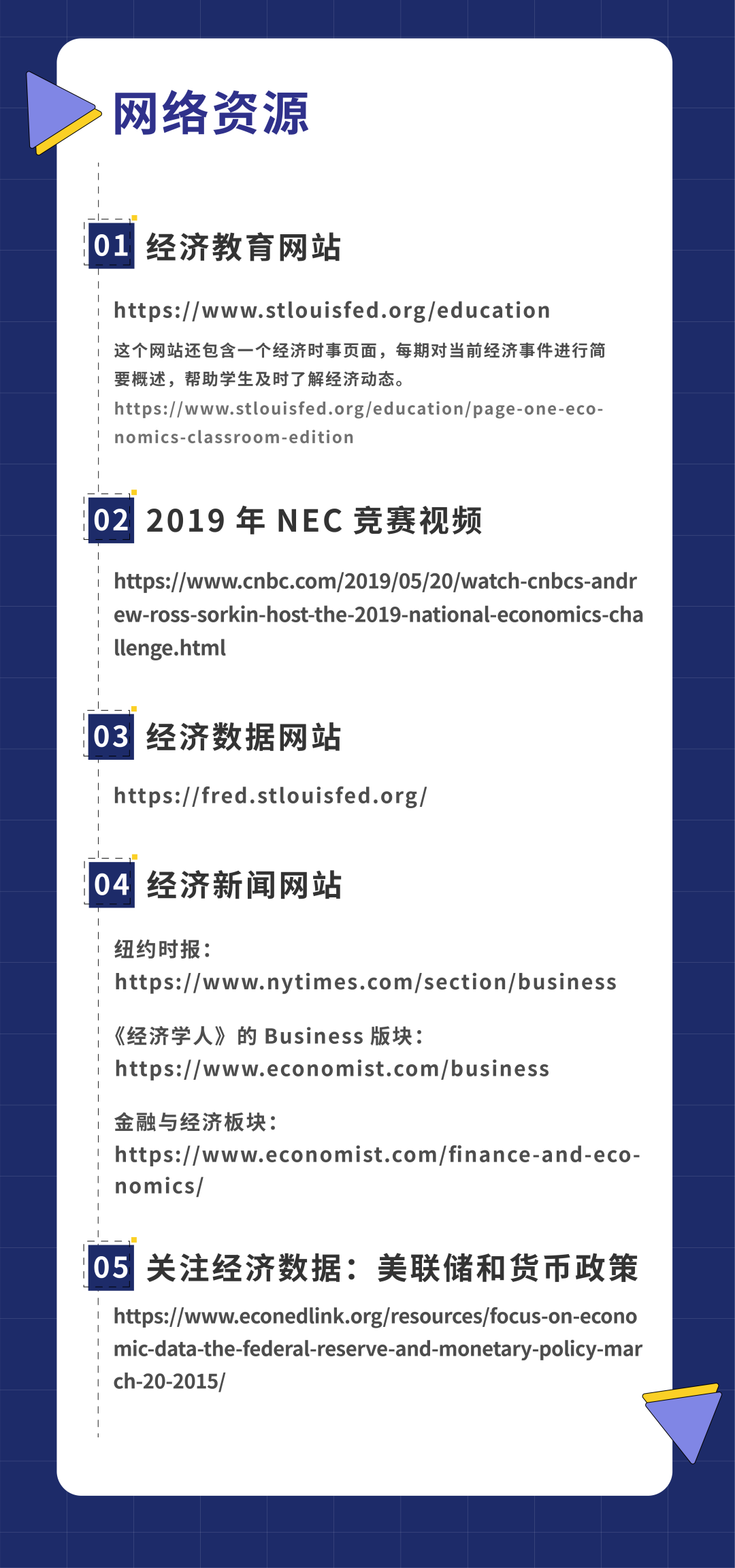 网络资源

01 经济教育网站

https://www.stlouisfed.org/education

这个网站还包含一个经济时事页面，每期对当前经济事件进行简要概述，帮助学生及时了解经济动态。

https://www.stlouisfed.org/education/page-one-economics-classroom-edition

02 2019 年 NEC 竞赛视频

https://www.cnbc.com/2019/05/20/watch-cnbcs-andrew-ross-sorkin-host-the-2019-national-economics-challenge.html

03 经济数据网站

https://fred.stlouisfed.org/

04 经济新闻网站

纽约时报：
https://www.nytimes.com/section/business

《经济学人》的 Business 版块：
https://www.economist.com/business

金融与经济板块：
https://www.economist.com/finance-and-economics/

05 关注经济数据：美联储和货币政策

https://www.econedlink.org/resources/focus-on-economic-data-the-federal-reserve-and-monetary-policy-march-20-2015/